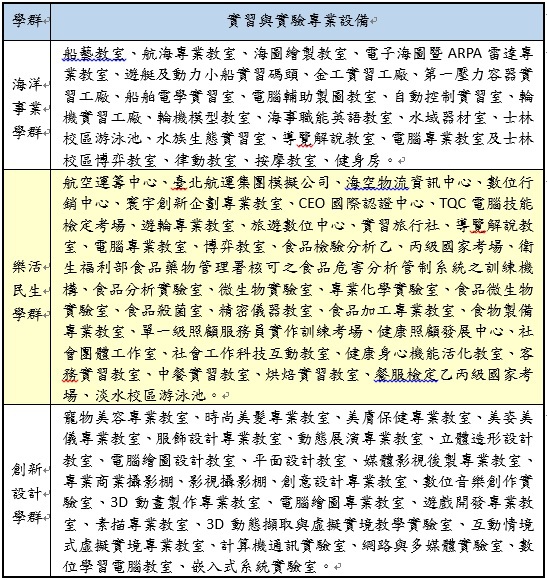 | 學群 | 實習與實驗專業設備 |
|---|---|
| 海洋事業學群 | 船藝教室、航海專業教室、海圖繪製教室、電子海圖暨 ARPA 雷達專業教室、遊艇及動力小船實習碼頭、金工實習工廠、第一壓力容器實習工廠、船舶電學實習室、電腦輔助製圖教室、自動控制實習室、輪機實習工廠、輪機模型教室、海事職能英語教室、水域器材室、士林校區游泳池、水族生態實習室、導覽解說教室、電腦專業教室及士林校區博弈教室、律動教室、按摩教室、健身房。 |
| 樂活民生學群 | 航空運籌中心、臺北航運集團模擬公司、海空物流資訊中心、數位行銷中心、寰宇創新企劃專業教室、CEO 國際認證中心、TQC 電腦技能檢定考場、遊輪專業教室、旅遊數位中心、實習旅行社、導覽解說教室、電腦專業教室、博弈教室、食品檢驗分析乙、丙級國家考場、衛生福利部食品藥物管理署核可之食品危害分析管制系統之訓練機構、食品分析實驗室、微生物實驗室、專業化學實驗室、食品微生物實驗室、食品殺菌室、精密儀器教室、食品加工專業教室、食物製備專業教室、單一級照顧服務員實作訓練考場、健康照顧發展中心、社會團體工作室、社會工作科技互動教室、健康身心機能活化教室、客務實習教室、中餐實習教室、烘焙實習教室、餐服檢定乙丙級國家考場、淡水校區游泳池。 |
| 創新設計學群 | 寵物美容專業教室、時尚美髮專業教室、美膚保健專業教室、美姿美儀專業教室、服飾設計專業教室、動態展演專業教室、立體造形設計教室、電腦繪圖設計教室、平面設計教室、媒體影視後製專業教室、專業商業攝影棚、影視攝影棚、創意設計專業教室、數位音樂創作實驗室、3D 動畫製作專業教室、電腦繪圖專業教室、遊戲開發專業教室、素描專業教室、3D 動態擷取與虛擬實境教學實驗室、互動情境式虛擬實境專業教室、計算機通訊實驗室、網路與多媒體實驗室、數位學習電腦教室、嵌入式系統實驗室。 |